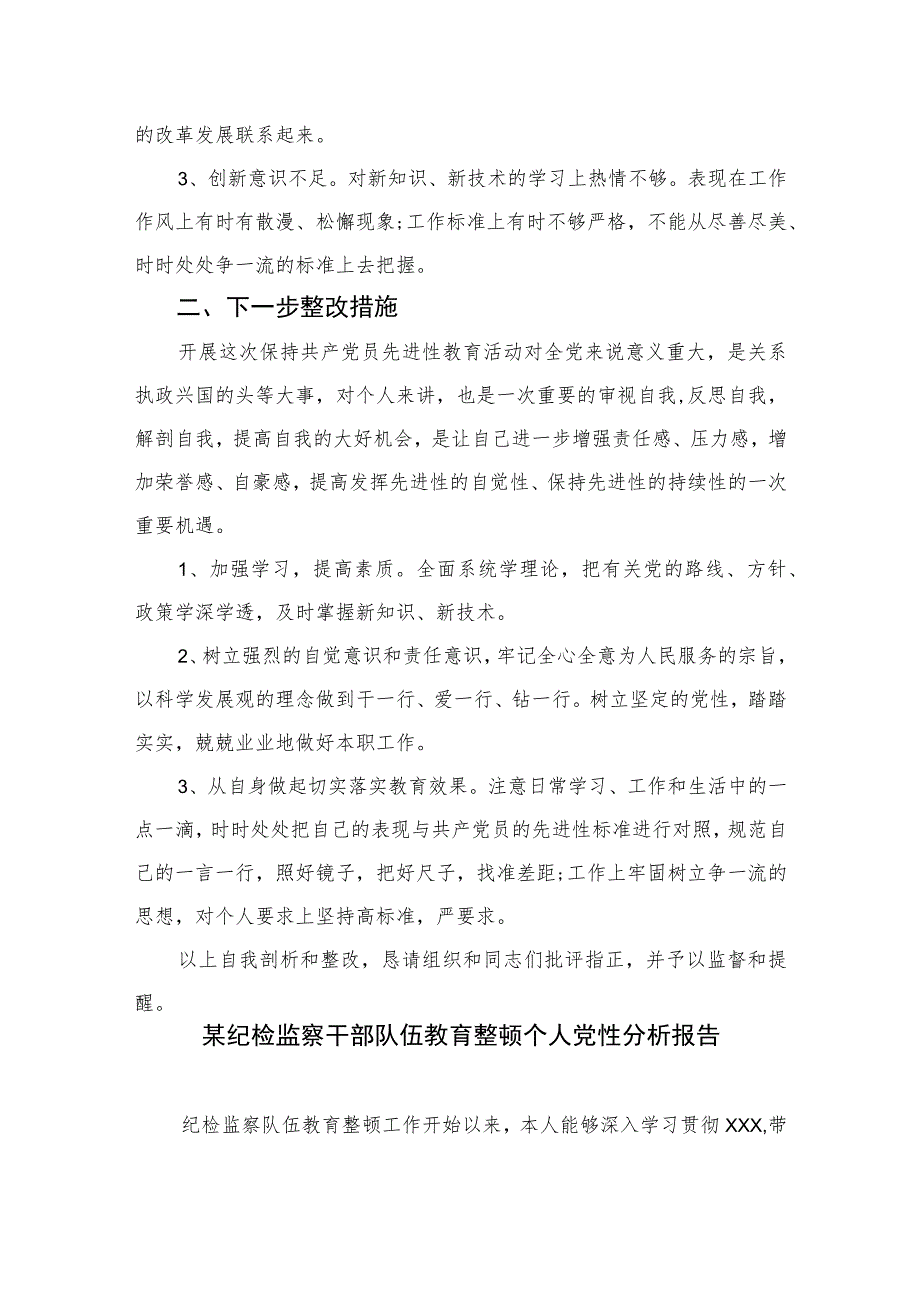 的改革发展联系起来。

3、创新意识不足。对新知识、新技术的学习上热情不够。表现在工作作风上有时有散漫、松懈现象;工作标准上有时不够严格，不能从尽善尽美、时时处处争一流的标准上去把握。

二、下一步整改措施

开展这次保持共产党员先进性教育活动对全党来说意义重大，是关系执政兴国的头等大事，对个人来讲，也是一次重要的审视自我,反思自我，解剖自我，提高自我的大好机会，是让自己进一步增强责任感、压力感，增加荣誉感、自豪感，提高发挥先进性的自觉性、保持先进性的持续性的一次重要机遇。

1、加强学习，提高素质。全面系统学理论，把有关党的路线、方针、政策学深学透，及时掌握新知识、新技术。

2、树立强烈的自觉意识和责任意识，牢记全心全意为人民服务的宗旨，以科学发展观的理念做到干一行、爱一行、钻一行。树立坚定的党性，踏踏实实，兢兢业业地做好本职工作。

3、从自身做起切实落实教育效果。注意日常学习、工作和生活中的一点一滴，时时处处把自己的表现与共产党员的先进性标准进行对照，规范自己的一言一行，照好镜子，把好尺子，找准差距;工作上牢固树立争一流的思想，对个人要求上坚持高标准，严要求。

以上自我剖析和整改，恳请组织和同志们批评指正，并予以监督和提醒。

某纪检监察干部队伍教育整顿个人党性分析报告

纪检监察队伍教育整顿工作开始以来，本人能够深入学习贯彻XXX,带